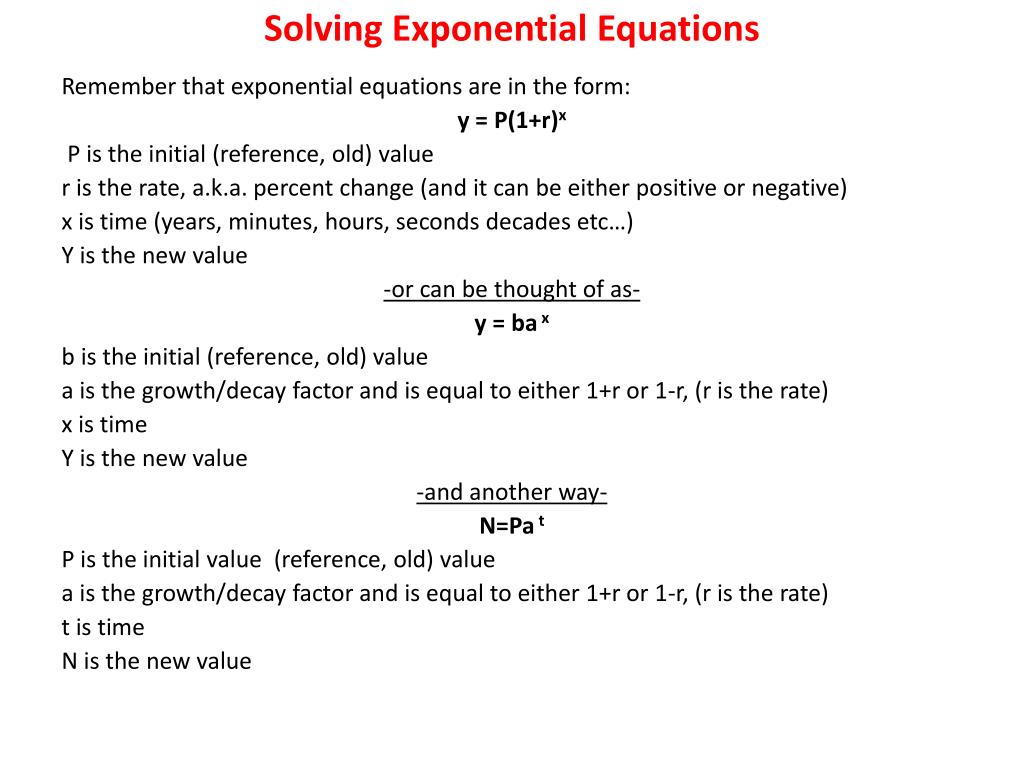 Solving Exponential Equations

Remember that exponential equations are in the form:

$y = P(1+r)^x$

P is the initial (reference, old) value
r is the rate, a.k.a. percent change (and it can be either positive or negative)
x is time (years, minutes, hours, seconds decades etc…)
Y is the new value

-or can be thought of as-

$y = ba^x$

b is the initial (reference, old) value
a is the growth/decay factor and is equal to either 1+r or 1-r, (r is the rate)
x is time
Y is the new value

-and another way-

$N=Pa^t$

P is the initial value (reference, old) value
a is the growth/decay factor and is equal to either 1+r or 1-r, (r is the rate)
t is time
N is the new value